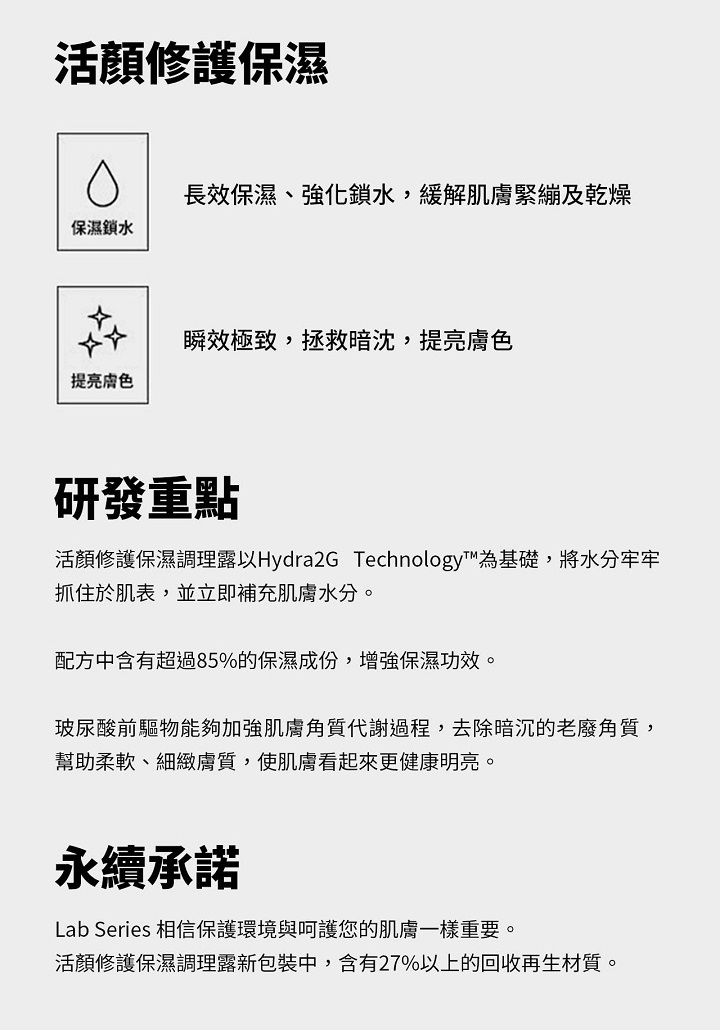 活顏修護保濕

保濕鎖水

長效保濕、強化鎖水，緩解肌膚緊繃及乾燥

提亮膚色

瞬效極致，拯救暗沈，提亮膚色

研發重點

活顏修護保濕調理露以Hydra2G Technology™為基礎，將水分牢牢抓住於肌表，並立即補充肌膚水分。

配方中含有超過85%的保濕成份，增強保濕功效。

玻尿酸前驅物能夠加強肌膚角質代謝過程，去除暗沉的老廢角質，幫助柔軟、細緻膚質，使肌膚看起來更健康明亮。

永續承諾

Lab Series 相信保護環境與呵護您的肌膚一樣重要。
活顏修護保濕調理露新包裝中，含有27%以上的回收再生材質。